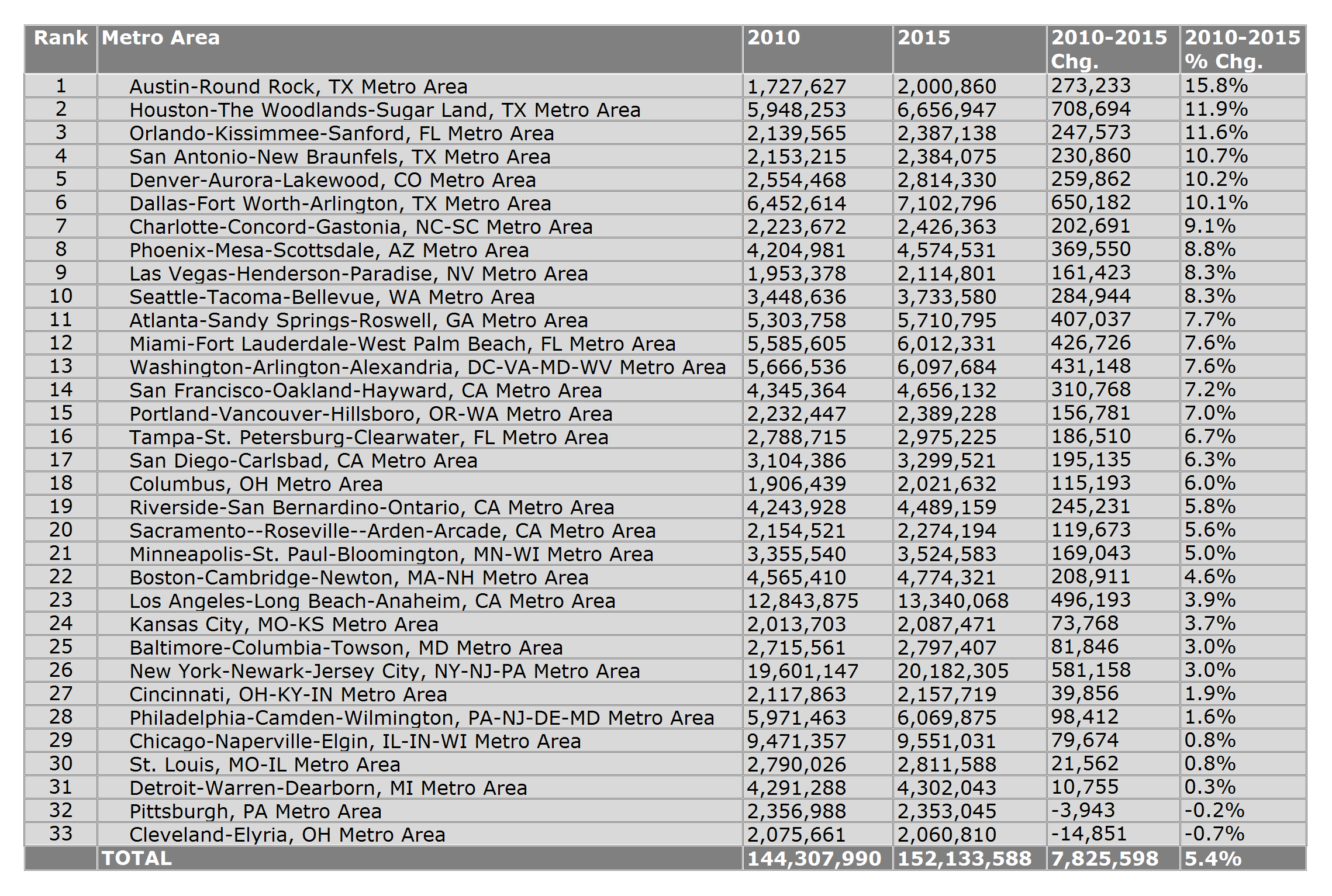 | Rank | Metro Area | 2010 | 2015 | 2010-2015 Chg. | 2010-2015 % Chg. |
|---|---|---|---|---|---|
| 1 | Austin-Round Rock, TX Metro Area | 1,727,627 | 2,000,860 | 273,233 | 15.8% |
| 2 | Houston-The Woodlands-Sugar Land, TX Metro Area | 5,948,253 | 6,656,947 | 708,694 | 11.9% |
| 3 | Orlando-Kissimmee-Sanford, FL Metro Area | 2,139,565 | 2,387,138 | 247,573 | 11.6% |
| 4 | San Antonio-New Braunfels, TX Metro Area | 2,153,215 | 2,384,075 | 230,860 | 10.7% |
| 5 | Denver-Aurora-Lakewood, CO Metro Area | 2,554,468 | 2,814,330 | 259,862 | 10.2% |
| 6 | Dallas-Fort Worth-Arlington, TX Metro Area | 6,452,614 | 7,102,796 | 650,182 | 10.1% |
| 7 | Charlotte-Concord-Gastonia, NC-SC Metro Area | 2,223,672 | 2,426,363 | 202,691 | 9.1% |
| 8 | Phoenix-Mesa-Scottsdale, AZ Metro Area | 4,204,981 | 4,574,531 | 369,550 | 8.8% |
| 9 | Las Vegas-Henderson-Paradise, NV Metro Area | 1,953,378 | 2,114,801 | 161,423 | 8.3% |
| 10 | Seattle-Tacoma-Bellevue, WA Metro Area | 3,448,636 | 3,733,580 | 284,944 | 8.3% |
| 11 | Atlanta-Sandy Springs-Roswell, GA Metro Area | 5,303,758 | 5,710,795 | 407,037 | 7.7% |
| 12 | Miami-Fort Lauderdale-West Palm Beach, FL Metro Area | 5,585,605 | 6,012,331 | 426,726 | 7.6% |
| 13 | Washington-Arlington-Alexandria, DC-VA-MD-WV Metro Area | 5,666,536 | 6,097,684 | 431,148 | 7.6% |
| 14 | San Francisco-Oakland-Hayward, CA Metro Area | 4,345,364 | 4,656,132 | 310,768 | 7.2% |
| 15 | Portland-Vancouver-Hillsboro, OR-WA Metro Area | 2,232,447 | 2,389,228 | 156,781 | 7.0% |
| 16 | Tampa-St. Petersburg-Clearwater, FL Metro Area | 2,788,715 | 2,975,225 | 186,510 | 6.7% |
| 17 | San Diego-Carlsbad, CA Metro Area | 3,104,386 | 3,299,521 | 195,135 | 6.3% |
| 18 | Columbus, OH Metro Area | 1,906,439 | 2,021,632 | 115,193 | 6.0% |
| 19 | Riverside-San Bernardino-Ontario, CA Metro Area | 4,243,928 | 4,489,159 | 245,231 | 5.8% |
| 20 | Sacramento--Roseville--Arden-Arcade, CA Metro Area | 2,154,521 | 2,274,194 | 119,673 | 5.6% |
| 21 | Minneapolis-St. Paul-Bloomington, MN-WI Metro Area | 3,355,540 | 3,524,583 | 169,043 | 5.0% |
| 22 | Boston-Cambridge-Newton, MA-NH Metro Area | 4,565,410 | 4,774,321 | 208,911 | 4.6% |
| 23 | Los Angeles-Long Beach-Anaheim, CA Metro Area | 12,843,875 | 13,340,068 | 496,193 | 3.9% |
| 24 | Kansas City, MO-KS Metro Area | 2,013,703 | 2,087,471 | 73,768 | 3.7% |
| 25 | Baltimore-Columbia-Towson, MD Metro Area | 2,715,561 | 2,797,407 | 81,846 | 3.0% |
| 26 | New York-Newark-Jersey City, NY-NJ-PA Metro Area | 19,601,147 | 20,182,305 | 581,158 | 3.0% |
| 27 | Cincinnati, OH-KY-IN Metro Area | 2,117,863 | 2,157,719 | 39,856 | 1.9% |
| 28 | Philadelphia-Camden-Wilmington, PA-NJ-DE-MD Metro Area | 5,971,463 | 6,069,875 | 98,412 | 1.6% |
| 29 | Chicago-Naperville-Elgin, IL-IN-WI Metro Area | 9,471,357 | 9,551,031 | 79,674 | 0.8% |
| 30 | St. Louis, MO-IL Metro Area | 2,790,026 | 2,811,588 | 21,562 | 0.8% |
| 31 | Detroit-Warren-Dearborn, MI Metro Area | 4,291,288 | 4,302,043 | 10,755 | 0.3% |
| 32 | Pittsburgh, PA Metro Area | 2,356,988 | 2,353,045 | -3,943 | -0.2% |
| 33 | Cleveland-Elyria, OH Metro Area | 2,075,661 | 2,060,810 | -14,851 | -0.7% |
| | TOTAL | 144,307,990 | 152,133,588 | 7,825,598 | 5.4% |